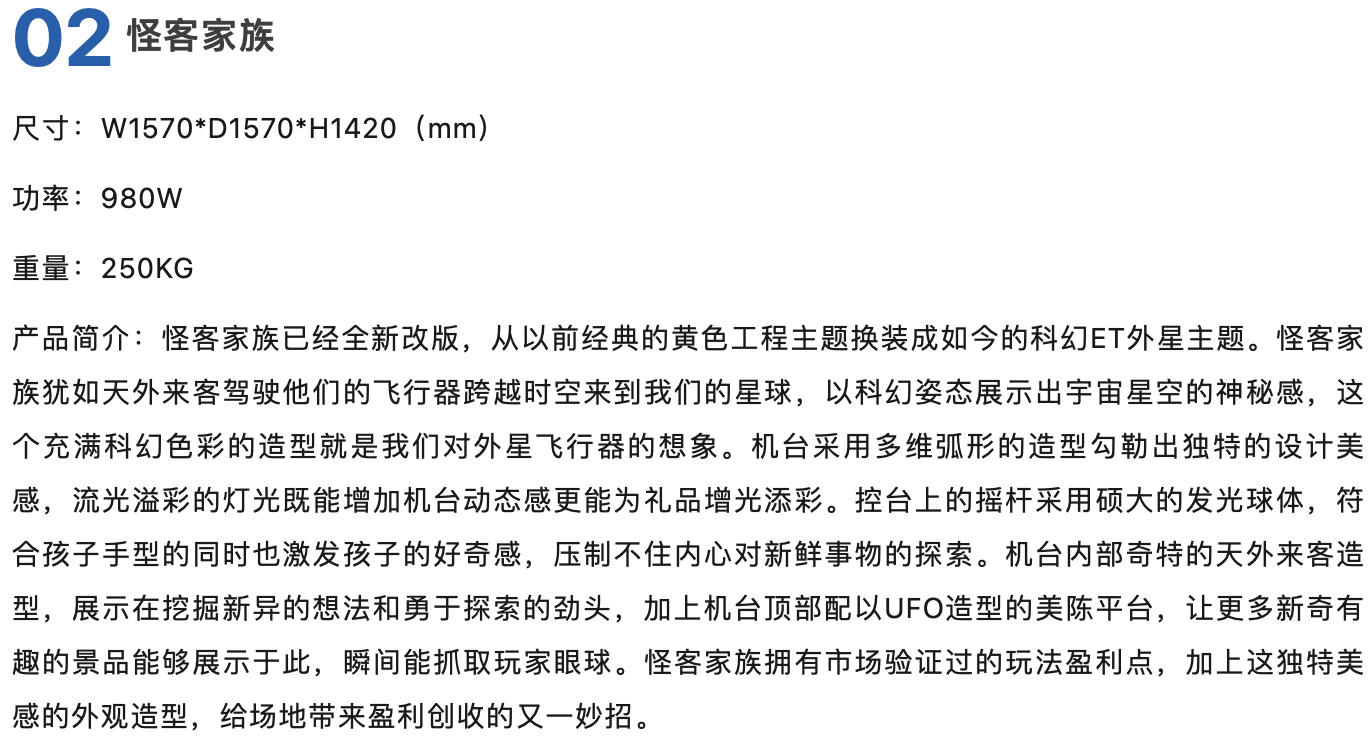 02 怪客家族

尺寸：W1570*D1570*H1420（mm）

功率：980W

重量：250KG

产品简介：怪客家族已经全新改版，从以前经典的黄色工程主题换装成如今的科幻ET外星主题。怪客家族犹如天外来客驾驶他们的飞行器跨越时空来到我们的星球，以科幻姿态展示出宇宙星空的神秘感，这个充满科幻色彩的造型就是我们对外星飞行器的想象。机台采用多维弧形的造型勾勒出独特的设计美感，流光溢彩的灯光既能增加机台动态感更能为礼品增光添彩。控台上的摇杆采用硕大的发光球体，符合孩子手型的同时也激发孩子的好奇感，压制不住内心对新鲜事物的探索。机台内部奇特的天外来客造型，展示在挖掘新异的想法和勇于探索的劲头，加上机台顶部配以UFO造型的美陈平台，让更多新奇有趣的景品能够展示于此，瞬间能抓取玩家眼球。怪客家族拥有市场验证过的玩法盈利点，加上这独特美感的外观造型，给场地带来盈利创收的又一妙招。